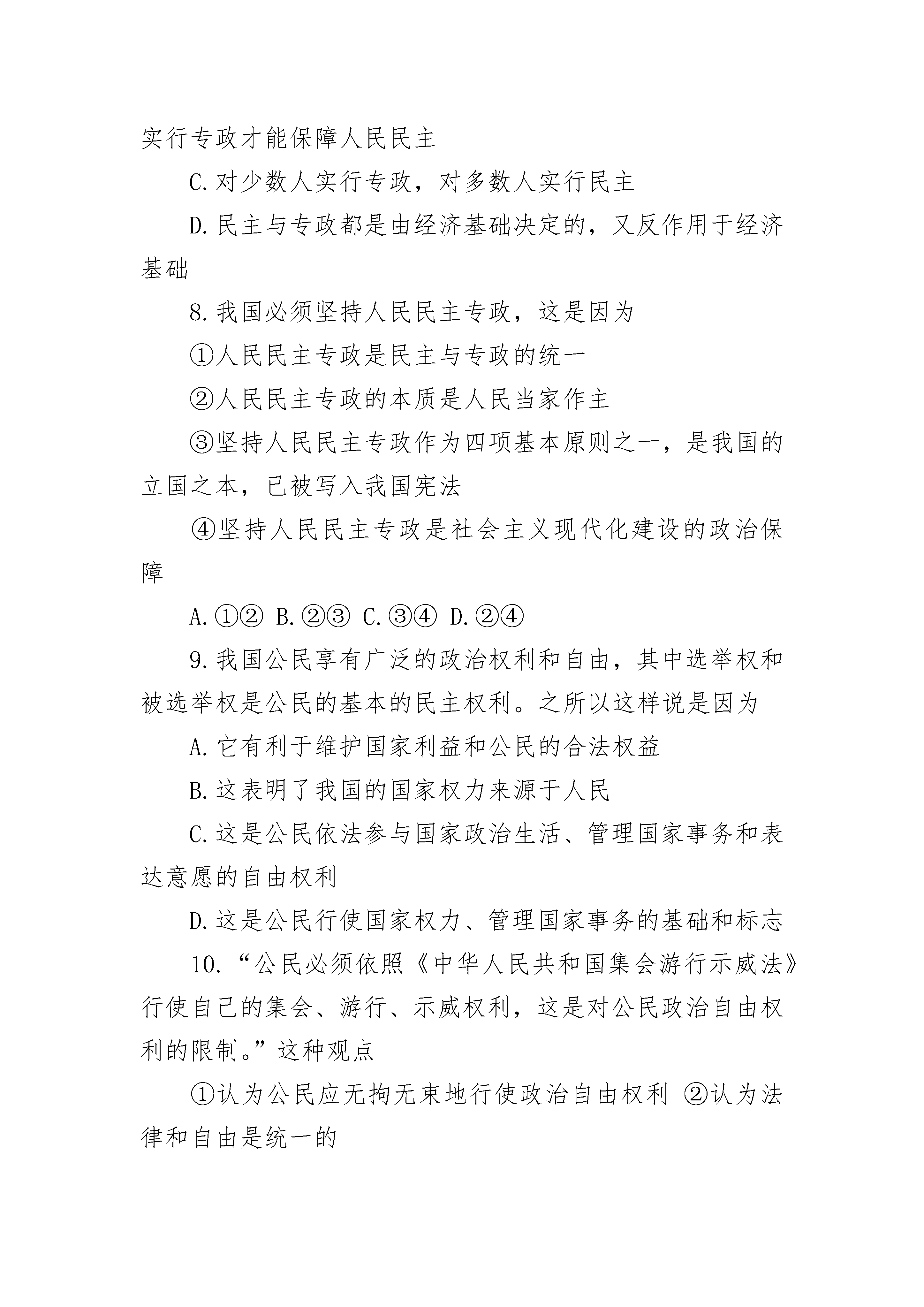 实行专政才能保障人民民主

C.对少数人实行专政，对多数人实行民主

D.民主与专政都是由经济基础决定的，又反作用于经济基础

8.我国必须坚持人民民主专政，这是因为

①人民民主专政是民主与专政的统一

②人民民主专政的本质是人民当家作主

③坚持人民民主专政作为四项基本原则之一，是我国的立国之本，已被写入我国宪法

④坚持人民民主专政是社会主义现代化建设的政治保障

A.①② B.②③ C.③④ D.②④

9.我国公民享有广泛的政治权利和自由，其中选举权和被选举权是公民的基本的民主权利。之所以这样说是因为

A.它有利于维护国家利益和公民的合法权益

B.这表明了我国的国家权力来源于人民

C.这是公民依法参与国家政治生活、管理国家事务和表达意愿的自由权利

D.这是公民行使国家权力、管理国家事务的基础和标志

10.“公民必须依照《中华人民共和国集会游行示威法》行使自己的集会、游行、示威权利，这是对公民政治自由权利的限制。”这种观点

①认为公民应无拘无束地行使政治自由权利 ②认为法律和自由是统一的